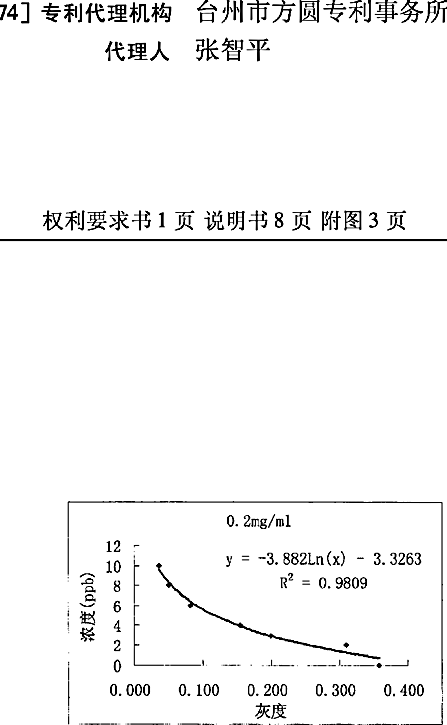 74] 专利代理机构 台州市方圆专利事务所
代理人 张智平

权利要求书 1 页 说明书 8 页 附图 3 页

0.2mg/ml

$y = -3.882Ln(x) - 3.3263$
$R^2 = 0.9809$

浓度(ppb)

12
10
8
6
4
2
0

0.000 0.100 0.200 0.300 0.400

灰度